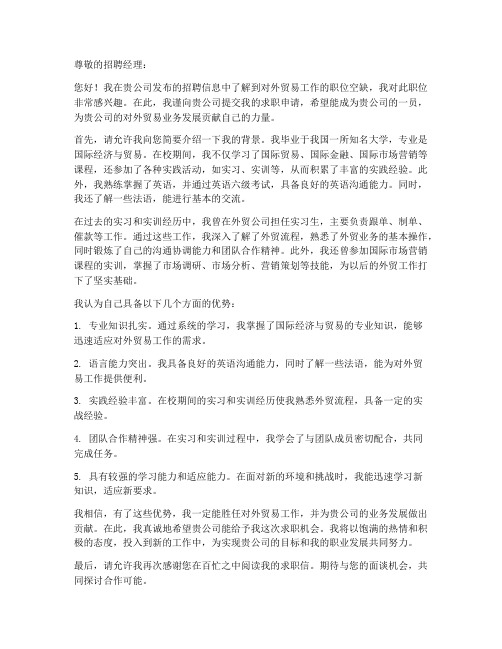 尊敬的招聘经理：

您好！我在贵公司发布的招聘信息中了解到对外贸易工作的职位空缺，我对此职位非常感兴趣。在此，我谨向贵公司提交我的求职申请，希望能成为贵公司的一员，为贵公司的对外贸易业务发展贡献自己的力量。

首先，请允许我向您简要介绍一下我的背景。我毕业于我国一所知名大学，专业是国际经济与贸易。在校期间，我不仅学习了国际贸易、国际金融、国际市场营销等课程，还参加了各种实践活动，如实习、实训等，从而积累了丰富的实践经验。此外，我熟练掌握了英语，并通过英语六级考试，具备良好的英语沟通能力。同时，我还了解一些法语，能进行基本的交流。

在过去的实习和实训经历中，我曾在外贸公司担任实习生，主要负责跟单、制单、催款等工作。通过这些工作，我深入了解了外贸流程，熟悉了外贸业务的基本操作，同时锻炼了自己的沟通协调能力和团队合作精神。此外，我还曾参加国际市场营销课程的实训，掌握了市场调研、市场分析、营销策划等技能，为以后的外贸工作打下了坚实基础。

我认为自己具备以下几个方面的优势：

1. 专业知识扎实。通过系统的学习，我掌握了国际经济与贸易的专业知识，能够迅速适应对外贸易工作的需求。

2. 语言能力突出。我具备良好的英语沟通能力，同时了解一些法语，能为对外贸易工作提供便利。

3. 实践经验丰富。在校期间的实习和实训经历使我熟悉外贸流程，具备一定的实战经验。

4. 团队合作精神强。在实习和实训过程中，我学会了与团队成员密切配合，共同完成任务。

5. 具有较强的学习能力和适应能力。在面对新的环境和挑战时，我能迅速学习新知识，适应新要求。

我相信，有了这些优势，我一定能胜任对外贸易工作，并为贵公司的业务发展做出贡献。在此，我真诚地希望贵公司能给予我这次求职机会。我将以饱满的热情和积极的态度，投入到新的工作中，为实现贵公司的目标和我的职业发展共同努力。

最后，请允许我再次感谢您在百忙之中阅读我的求职信。期待与您的面谈机会，共同探讨合作可能。